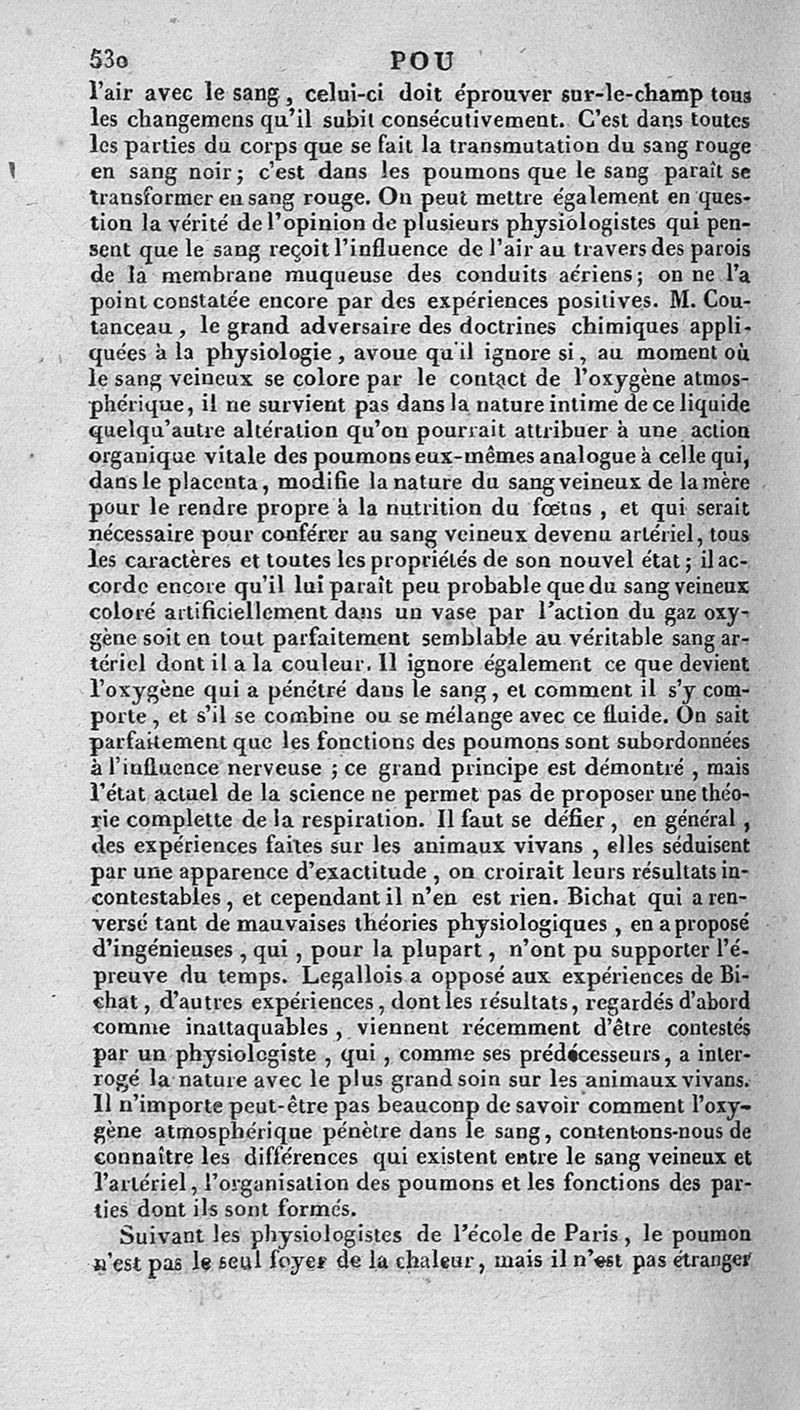 530 POU

l'air avec le sang, celui-ci doit éprouver sur-le-champ tous les changemens qu'il subit consécutivement. C'est dans toutes les parties du corps que se fait la transmutation du sang rouge en sang noir; c'est dans les poumons que le sang paraît se transformer en sang rouge. On peut mettre également en question la vérité de l'opinion de plusieurs physiologistes qui pensent que le sang reçoit l'influence de l'air au travers des parois de la membrane muqueuse des conduits aériens; on ne l'a point constatée encore par des expériences positives. M. Coutanceau, le grand adversaire des doctrines chimiques appliquées à la physiologie, avoue qu'il ignore si, au moment où le sang veineux se colore par le contact de l'oxygène atmosphérique, il ne survient pas dans la nature intime de ce liquide quelqu'autre altération qu'on pourrait attribuer à une action organique vitale des poumons eux-mêmes analogue à celle qui, dans le placenta, modifie la nature du sang veineux de la mère pour le rendre propre à la nutrition du fœtus, et qui serait nécessaire pour conférer au sang veineux devenu artériel, tous les caractères et toutes les propriétés de son nouvel état; il accorde encore qu'il lui paraît peu probable que du sang veineux coloré artificiellement dans un vase par l'action du gaz oxygène soit en tout parfaitement semblable au véritable sang artériel dont il a la couleur. Il ignore également ce que devient l'oxygène qui a pénétré dans le sang, et comment il s'y comporte, et s'il se combine ou se mélange avec ce fluide. On sait parfaitement que les fonctions des poumons sont subordonnées à l'influence nerveuse; ce grand principe est démontré, mais l'état actuel de la science ne permet pas de proposer une théorie complette de la respiration. Il faut se défier, en général, des expériences faites sur les animaux vivans, elles séduisent par une apparence d'exactitude, on croirait leurs résultats incontestables, et cependant il n'en est rien. Bichat qui a renversé tant de mauvaises théories physiologiques, en a proposé d'ingénieuses, qui, pour la plupart, n'ont pu supporter l'épreuve du temps. Legallois a opposé aux expériences de Bichat, d'autres expériences, dont les résultats, regardés d'abord comme inattaquables, viennent récemment d'être contestés par un physiologiste, qui, comme ses prédécesseurs, a interrogé la nature avec le plus grand soin sur les animaux vivans. Il n'importe peut-être pas beaucoup de savoir comment l'oxygène atmosphérique pénètre dans le sang, contentons-nous de connaître les différences qui existent entre le sang veineux et l'artériel, l'organisation des poumons et les fonctions des parties dont ils sont formés.

Suivant les physiologistes de l'école de Paris, le poumon n'est pas le seul foyer de la chaleur, mais il n'est pas étranger